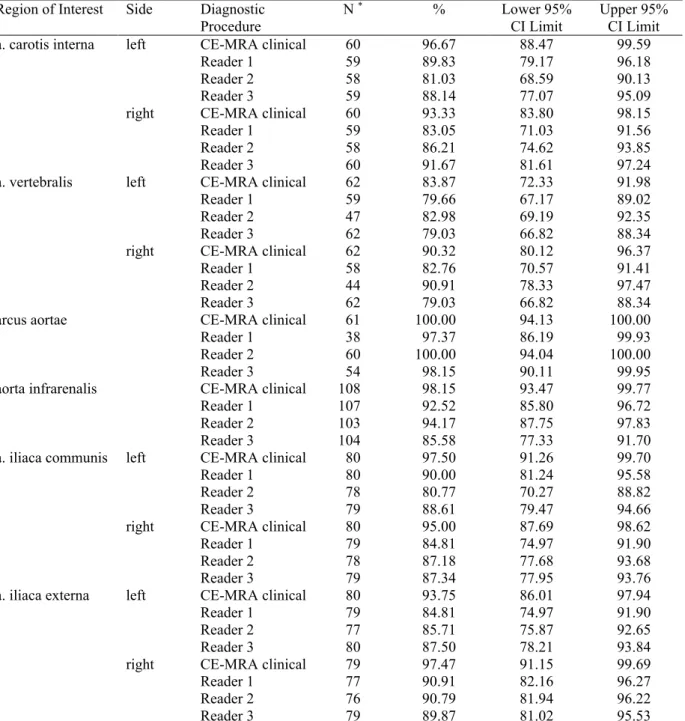 | Region of Interest | Side | Diagnostic Procedure | N $^{*}$ | % | Lower 95% CI Limit | Upper 95% CI Limit |
|---|---|---|---|---|---|---|
| a. carotis interna | left | CE-MRA clinical | 60 | 96.67 | 88.47 | 99.59 |
| | | Reader 1 | 59 | 89.83 | 79.17 | 96.18 |
| | | Reader 2 | 58 | 81.03 | 68.59 | 90.13 |
| | | Reader 3 | 59 | 88.14 | 77.07 | 95.09 |
| | right | CE-MRA clinical | 60 | 93.33 | 83.80 | 98.15 |
| | | Reader 1 | 59 | 83.05 | 71.03 | 91.56 |
| | | Reader 2 | 58 | 86.21 | 74.62 | 93.85 |
| | | Reader 3 | 60 | 91.67 | 81.61 | 97.24 |
| a. vertebralis | left | CE-MRA clinical | 62 | 83.87 | 72.33 | 91.98 |
| | | Reader 1 | 59 | 79.66 | 67.17 | 89.02 |
| | | Reader 2 | 47 | 82.98 | 69.19 | 92.35 |
| | | Reader 3 | 62 | 79.03 | 66.82 | 88.34 |
| | right | CE-MRA clinical | 62 | 90.32 | 80.12 | 96.37 |
| | | Reader 1 | 58 | 82.76 | 70.57 | 91.41 |
| | | Reader 2 | 44 | 90.91 | 78.33 | 97.47 |
| | | Reader 3 | 62 | 79.03 | 66.82 | 88.34 |
| arcus aortae | | CE-MRA clinical | 61 | 100.00 | 94.13 | 100.00 |
| | | Reader 1 | 38 | 97.37 | 86.19 | 99.93 |
| | | Reader 2 | 60 | 100.00 | 94.04 | 100.00 |
| | | Reader 3 | 54 | 98.15 | 90.11 | 99.95 |
| aorta infrarenalis | | CE-MRA clinical | 108 | 98.15 | 93.47 | 99.77 |
| | | Reader 1 | 107 | 92.52 | 85.80 | 96.72 |
| | | Reader 2 | 103 | 94.17 | 87.75 | 97.83 |
| | | Reader 3 | 104 | 85.58 | 77.33 | 91.70 |
| a. iliaca communis | left | CE-MRA clinical | 80 | 97.50 | 91.26 | 99.70 |
| | | Reader 1 | 80 | 90.00 | 81.24 | 95.58 |
| | | Reader 2 | 78 | 80.77 | 70.27 | 88.82 |
| | | Reader 3 | 79 | 88.61 | 79.47 | 94.66 |
| | right | CE-MRA clinical | 80 | 95.00 | 87.69 | 98.62 |
| | | Reader 1 | 79 | 84.81 | 74.97 | 91.90 |
| | | Reader 2 | 78 | 87.18 | 77.68 | 93.68 |
| | | Reader 3 | 79 | 87.34 | 77.95 | 93.76 |
| a. iliaca externa | left | CE-MRA clinical | 80 | 93.75 | 86.01 | 97.94 |
| | | Reader 1 | 79 | 84.81 | 74.97 | 91.90 |
| | | Reader 2 | 77 | 85.71 | 75.87 | 92.65 |
| | | Reader 3 | 80 | 87.50 | 78.21 | 93.84 |
| | right | CE-MRA clinical | 79 | 97.47 | 91.15 | 99.69 |
| | | Reader 1 | 77 | 90.91 | 82.16 | 96.27 |
| | | Reader 2 | 76 | 90.79 | 81.94 | 96.22 |
| | | Reader 3 | 79 | 89.87 | 81.02 | 95.53 |